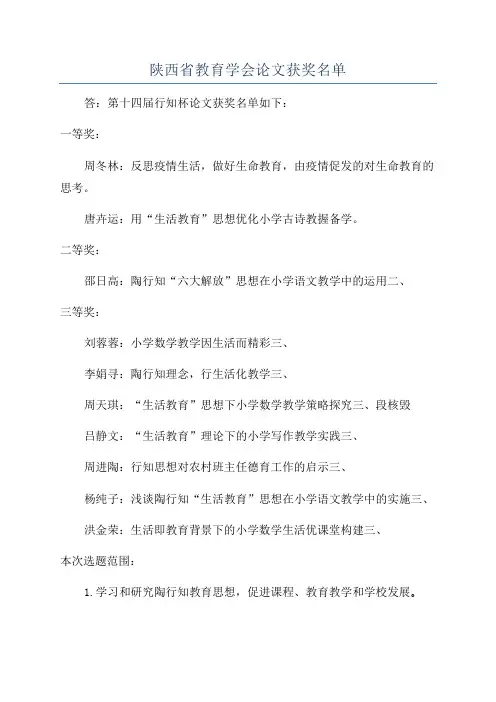 陕西省教育学会论文获奖名单

答：第十四届行知杯论文获奖名单如下：

一等奖：

周冬林：反思疫情生活，做好生命教育，由疫情促发的对生命教育的思考。

唐卉运：用“生活教育”思想优化小学古诗教握备学。

二等奖：

邵日高：陶行知“六大解放”思想在小学语文教学中的运用二、

三等奖：

刘蓉蓉：小学数学教学因生活而精彩三、

李娟寻：陶行知理念，行生活化教学三、

周天琪：“生活教育”思想下小学数学教学策略探究三、段核毁

吕静文：“生活教育”理论下的小学写作教学实践三、

周进陶：行知思想对农村班主任德育工作的启示三、

杨纯子：浅谈陶行知“生活教育”思想在小学语文教学中的实施三、

洪金荣：生活即教育背景下的小学数学生活优课堂构建三、

本次选题范围：

1.学习和研究陶行知教育思想，促进课程、教育教学和学校发展。